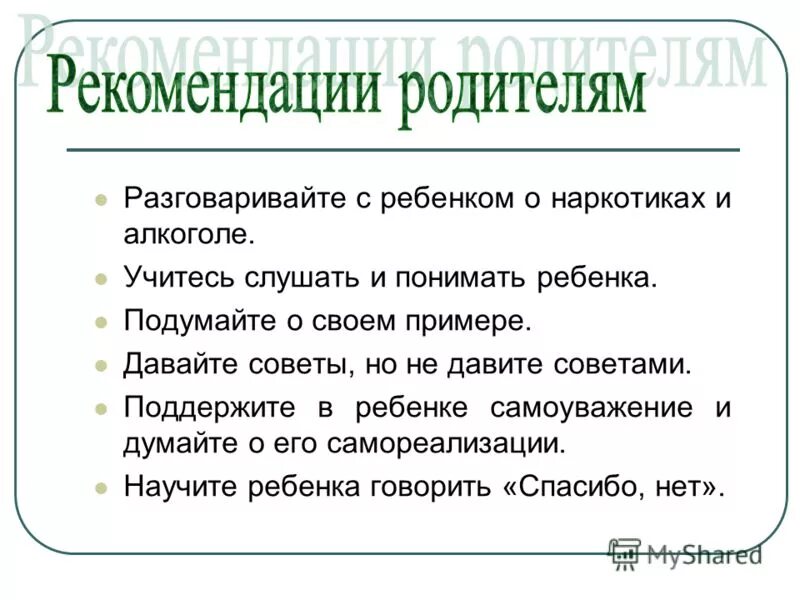 Рекомендации родителям

Рекомендации родителям

- Разговаривайте с ребенком о наркотиках и алкоголе.
- Учитесь слушать и понимать ребенка.
- Подумайте о своем примере.
- Давайте советы, но не давите советами.
- Поддержите в ребенке самоуважение и думайте о его самореализации.
- Научите ребенка говорить «Спасибо, нет».

MyShared